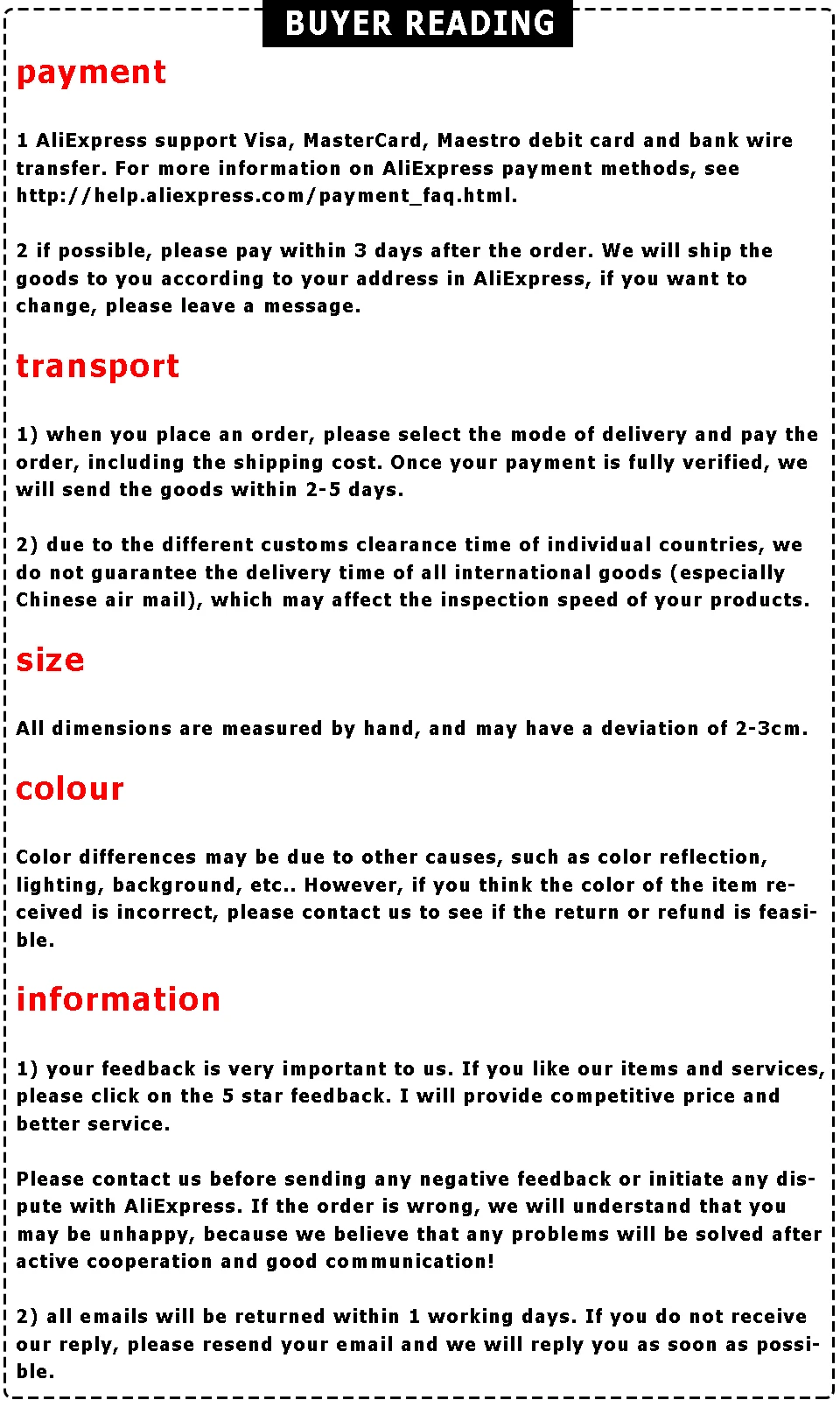 BUYER READING

payment

1 AliExpress support Visa, MasterCard, Maestro debit card and bank wire transfer. For more information on AliExpress payment methods, see http://help.aliexpress.com/payment_faq.html.

2 if possible, please pay within 3 days after the order. We will ship the goods to you according to your address in AliExpress, if you want to change, please leave a message.

transport

1) when you place an order, please select the mode of delivery and pay the order, including the shipping cost. Once your payment is fully verified, we will send the goods within 2-5 days.

2) due to the different customs clearance time of individual countries, we do not guarantee the delivery time of all international goods (especially Chinese air mail), which may affect the inspection speed of your products.

size

All dimensions are measured by hand, and may have a deviation of 2-3cm.

colour

Color differences may be due to other causes, such as color reflection, lighting, background, etc.. However, if you think the color of the item received is incorrect, please contact us to see if the return or refund is feasible.

information

1) your feedback is very important to us. If you like our items and services, please click on the 5 star feedback. I will provide competitive price and better service.

Please contact us before sending any negative feedback or initiate any dispute with AliExpress. If the order is wrong, we will understand that you may be unhappy, because we believe that any problems will be solved after active cooperation and good communication!

2) all emails will be returned within 1 working days. If you do not receive our reply, please resend your email and we will reply you as soon as possible.